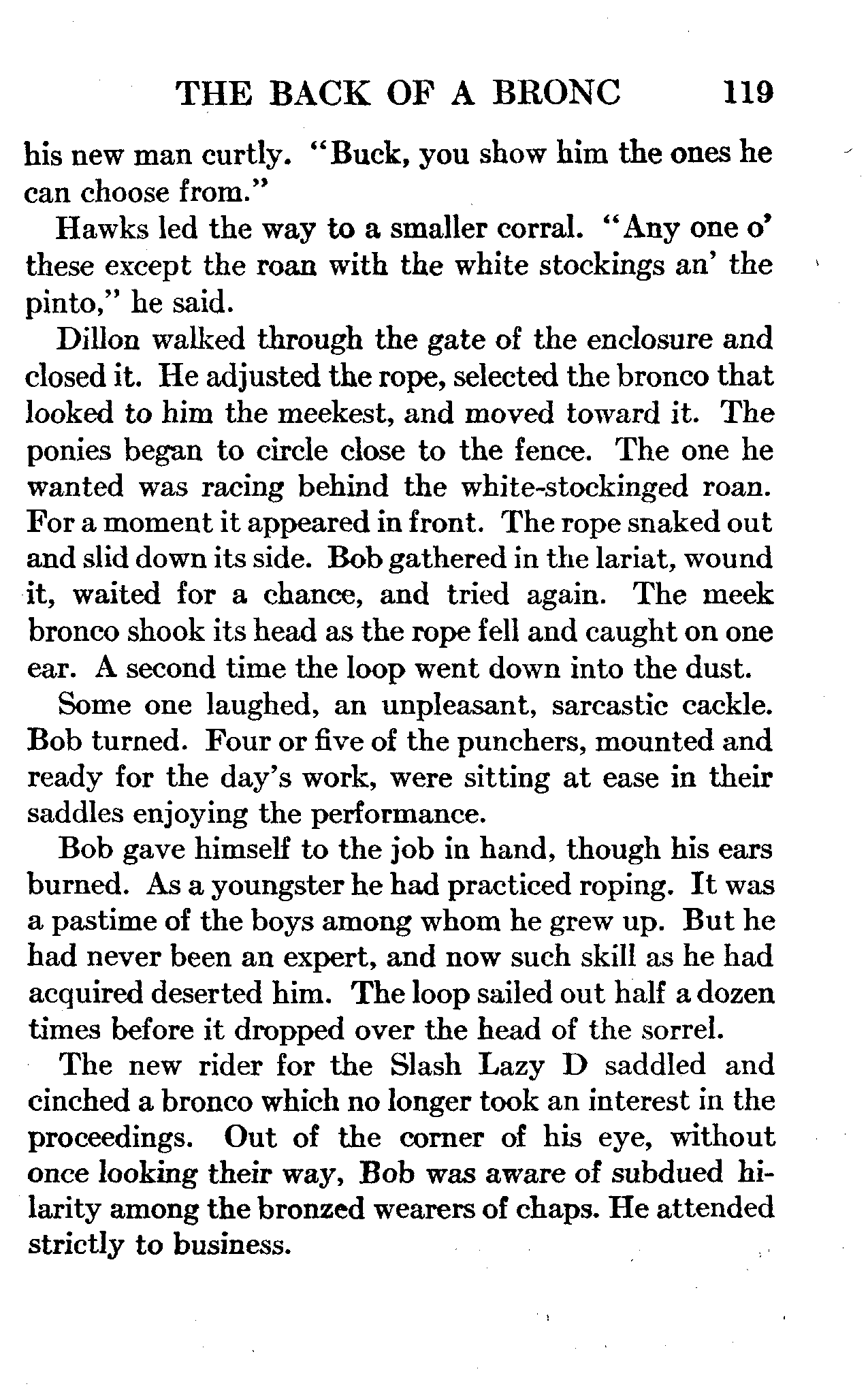 THE BACK OF A BRONC 119

his new man curtly. "Buck, you show him the ones he can choose from."

Hawks led the way to a smaller corral. "Any one o' these except the roan with the white stockings an' the pinto," he said.

Dillon walked through the gate of the enclosure and closed it. He adjusted the rope, selected the bronco that looked to him the meekest, and moved toward it. The ponies began to circle close to the fence. The one he wanted was racing behind the white-stockinged roan. For a moment it appeared in front. The rope snaked out and slid down its side. Bob gathered in the lariat, wound it, waited for a chance, and tried again. The meek bronco shook its head as the rope fell and caught on one ear. A second time the loop went down into the dust.

Some one laughed, an unpleasant, sarcastic cackle. Bob turned. Four or five of the punchers, mounted and ready for the day's work, were sitting at ease in their saddles enjoying the performance.

Bob gave himself to the job in hand, though his ears burned. As a youngster he had practiced roping. It was a pastime of the boys among whom he grew up. But he had never been an expert, and now such skill as he had acquired deserted him. The loop sailed out half a dozen times before it dropped over the head of the sorrel.

The new rider for the Slash Lazy D saddled and cinched a bronco which no longer took an interest in the proceedings. Out of the corner of his eye, without once looking their way, Bob was aware of subdued hilarity among the bronzed wearers of chaps. He attended strictly to business.